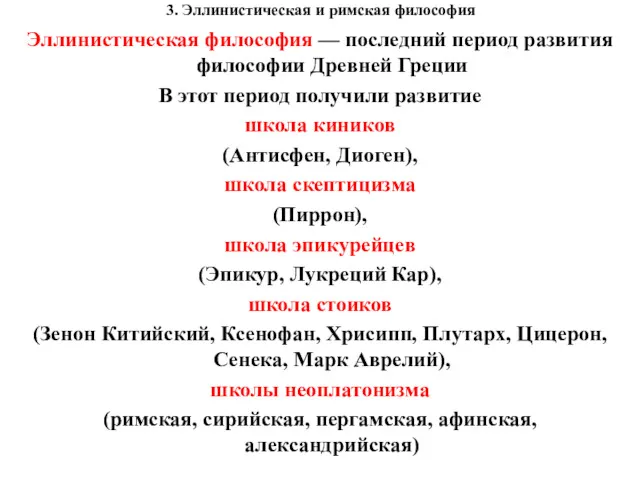 3. Эллинистическая и римская философия

Эллинистическая философия — последний период развития философии Древней Греции

В этот период получили развитие

школа киников

(Антисфен, Диоген),

школа скептицизма

(Пиррон),

школа эпикурейцев

(Эпикур, Лукреций Кар),

школа стоиков

(Зенон Китийский, Ксенофан, Хрисипп, Плутарх, Цицерон, Сенека, Марк Аврелий),

школы неоплатонизма

(римская, сирийская, пергамская, афинская, александрийская)